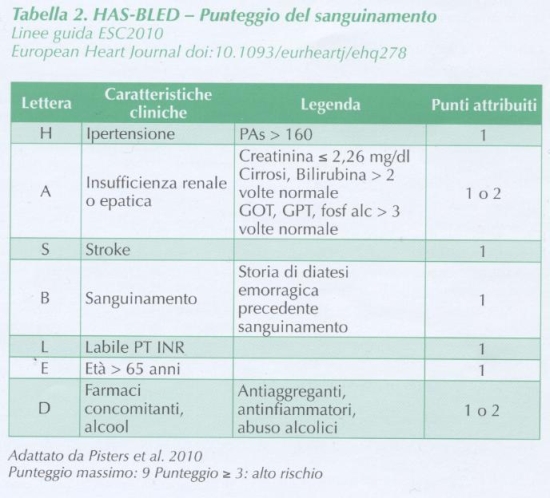 Tabella 2. HAS-BLED – Punteggio del sanguinamento
Linee guida ESC2010
European Heart Journal doi:10.1093/eurheartj/ehq278

| Lettera | Caratteristiche cliniche | Legenda | Punti attribuiti |
|---|---|---|---|
| H | Ipertensione | PAs > 160 | 1 |
| A | Insufficienza renale o epatica | Creatinina ≤ 2,26 mg/dl Cirrosi, Bilirubina > 2 volte normale GOT, GPT, fosf alc > 3 volte normale | 1 o 2 |
| S | Stroke | | 1 |
| B | Sanguinamento | Storia di diatesi emorragica precedente sanguinamento | 1 |
| L | Labile PT INR | | 1 |
| E | Età > 65 anni | | 1 |
| D | Farmaci concomitanti, alcool | Antiaggreganti, antinfiammatori, abuso alcolici | 1 o 2 |

Adattato da Pisters et al. 2010
Punteggio massimo: 9 Punteggio ≥ 3: alto rischio